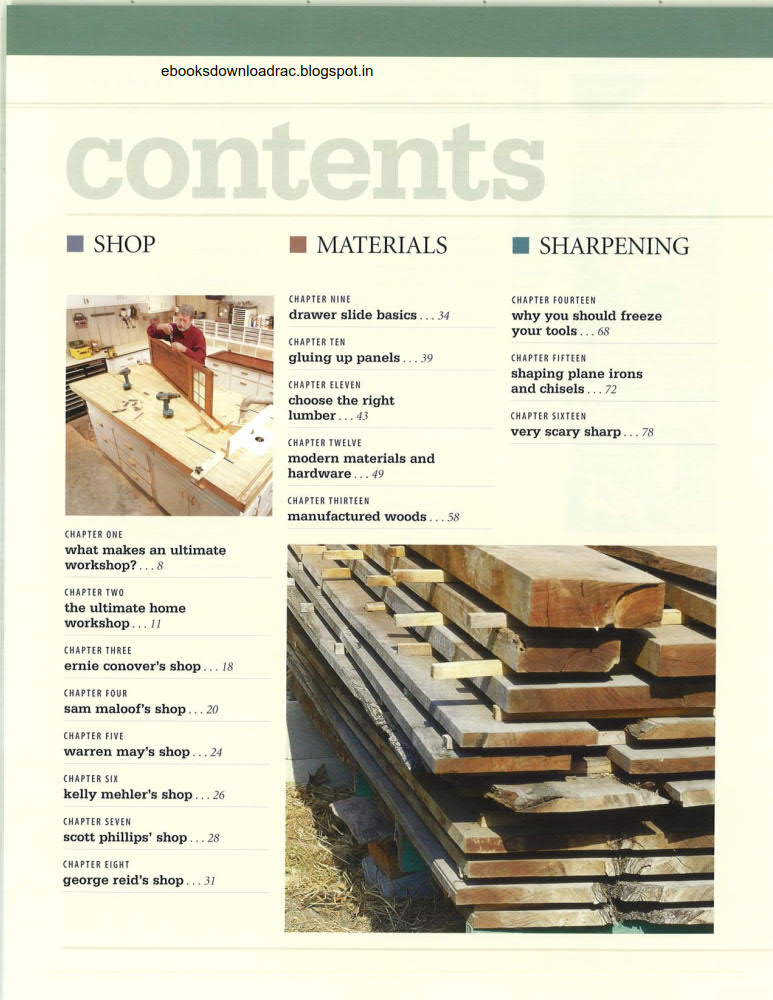 ebooksdownloadrac.blogspot.in

contents

SHOP

CHAPTER ONE
what makes an ultimate workshop? . . . 8

CHAPTER TWO
the ultimate home workshop . . . 11

CHAPTER THREE
ernie conover's shop . . . 18

CHAPTER FOUR
sam maloof's shop . . . 20

CHAPTER FIVE
warren may's shop . . . 24

CHAPTER SIX
kelly mehler's shop . . . 26

CHAPTER SEVEN
scott phillips' shop . . . 28

CHAPTER EIGHT
george reid's shop . . . 31

MATERIALS

CHAPTER NINE
drawer slide basics . . . 34

CHAPTER TEN
gluing up panels . . . 39

CHAPTER ELEVEN
choose the right lumber . . . 43

CHAPTER TWELVE
modern materials and hardware . . . 49

CHAPTER THIRTEEN
manufactured woods . . . 58

SHARPENING

CHAPTER FOURTEEN
why you should freeze your tools . . . 68

CHAPTER FIFTEEN
shaping plane irons and chisels . . . 72

CHAPTER SIXTEEN
very scary sharp . . . 78